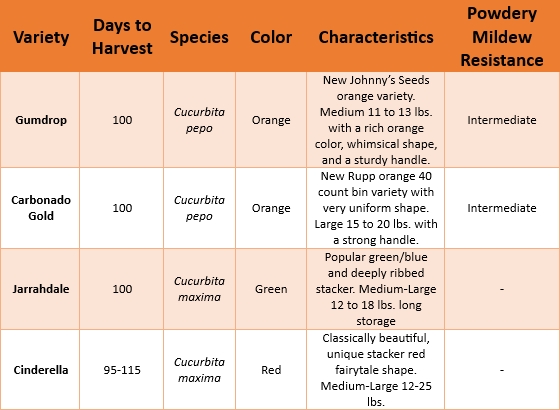 | Variety | Days to Harvest | Species | Color | Characteristics | Powdery Mildew Resistance |
|---|---|---|---|---|---|
| Gumdrop | 100 | Cucurbita pepo | Orange | New Johnny's Seeds orange variety. Medium 11 to 13 lbs. with a rich orange color, whimsical shape, and a sturdy handle. | Intermediate |
| Carbonado Gold | 100 | Cucurbita pepo | Orange | New Rupp orange 40 count bin variety with very uniform shape. Large 15 to 20 lbs. with a strong handle. | Intermediate |
| Jarrahdale | 100 | Cucurbita maxima | Green | Popular green/blue and deeply ribbed stacker. Medium-Large 12 to 18 lbs. long storage | - |
| Cinderella | 95-115 | Cucurbita maxima | Red | Classically beautiful, unique stacker red fairytale shape. Medium-Large 12-25 lbs. | - |